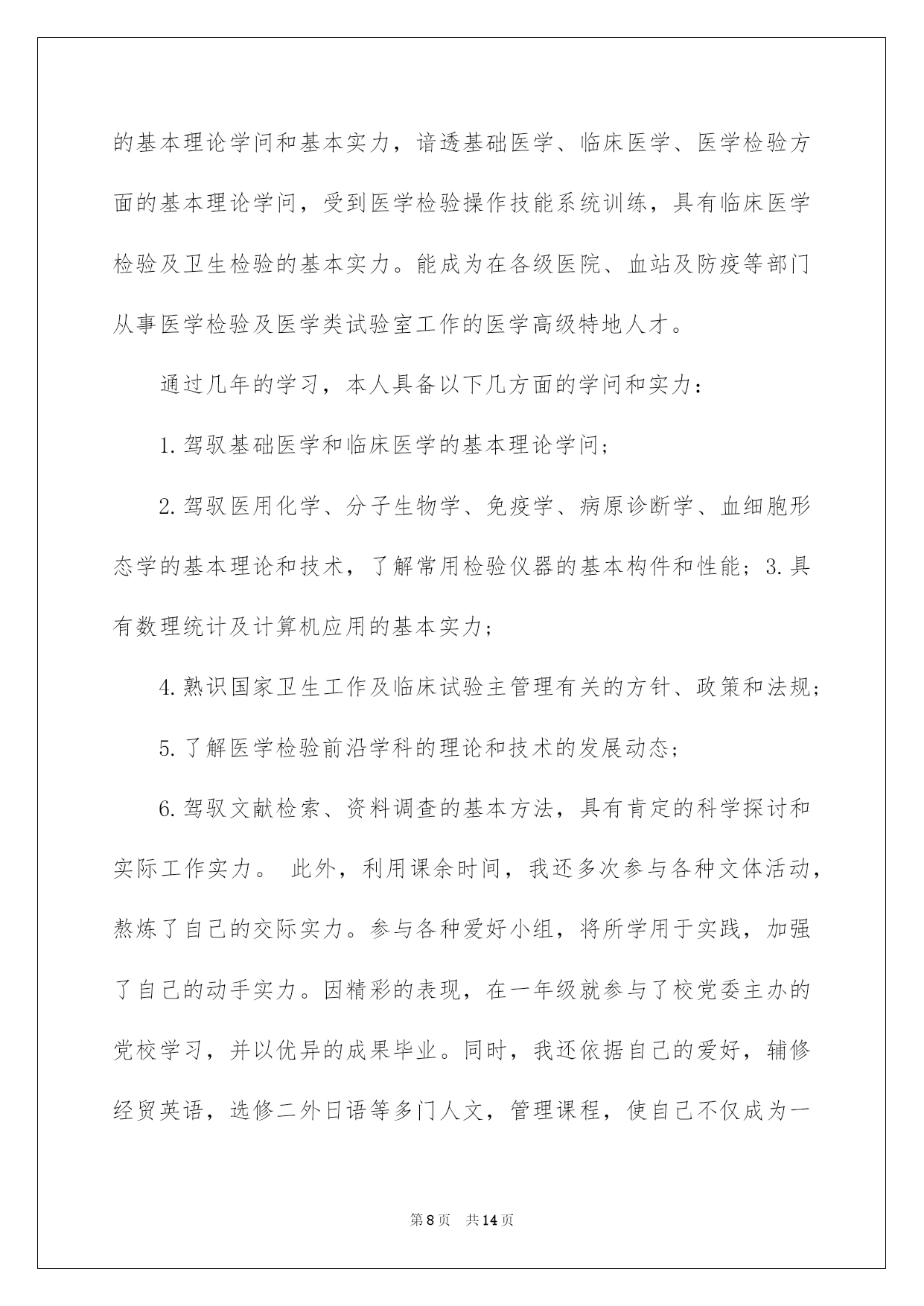 的基本理论学问和基本实力，谙透基础医学、临床医学、医学检验方面的基本理论学问，受到医学检验操作技能系统训练，具有临床医学检验及卫生检验的基本实力。能成为在各级医院、血站及防疫等部门从事医学检验及医学类试验室工作的医学高级特地人才。

通过几年的学习，本人具备以下几方面的学问和实力：

1. 驾驭基础医学和临床医学的基本理论学问；

2. 驾驭医用化学、分子生物学、免疫学、病原诊断学、血细胞形态学的基本理论和技术，了解常用检验仪器的基本构件和性能；3. 具有数理统计及计算机应用的基本实力；

4. 熟识国家卫生工作及临床试验主管理有关的方针、政策和法规；

5. 了解医学检验前沿学科的理论和技术的发展动态；

6. 驾驭文献检索、资料调查的基本方法，具有肯定的科学探讨和实际工作实力。 此外，利用课余时间，我还多次参与各种文体活动，熬炼了自己的交际实力。参与各种爱好小组，将所学用于实践，加强了自己的动手实力。因精彩的表现，在一年级就参与了校党委主办的党校学习，并以优异的成果毕业。同时，我还依据自己的爱好，辅修经贸英语，选修二外日语等多门人文，管理课程，使自己不仅成为一

第 8 页 共 14 页